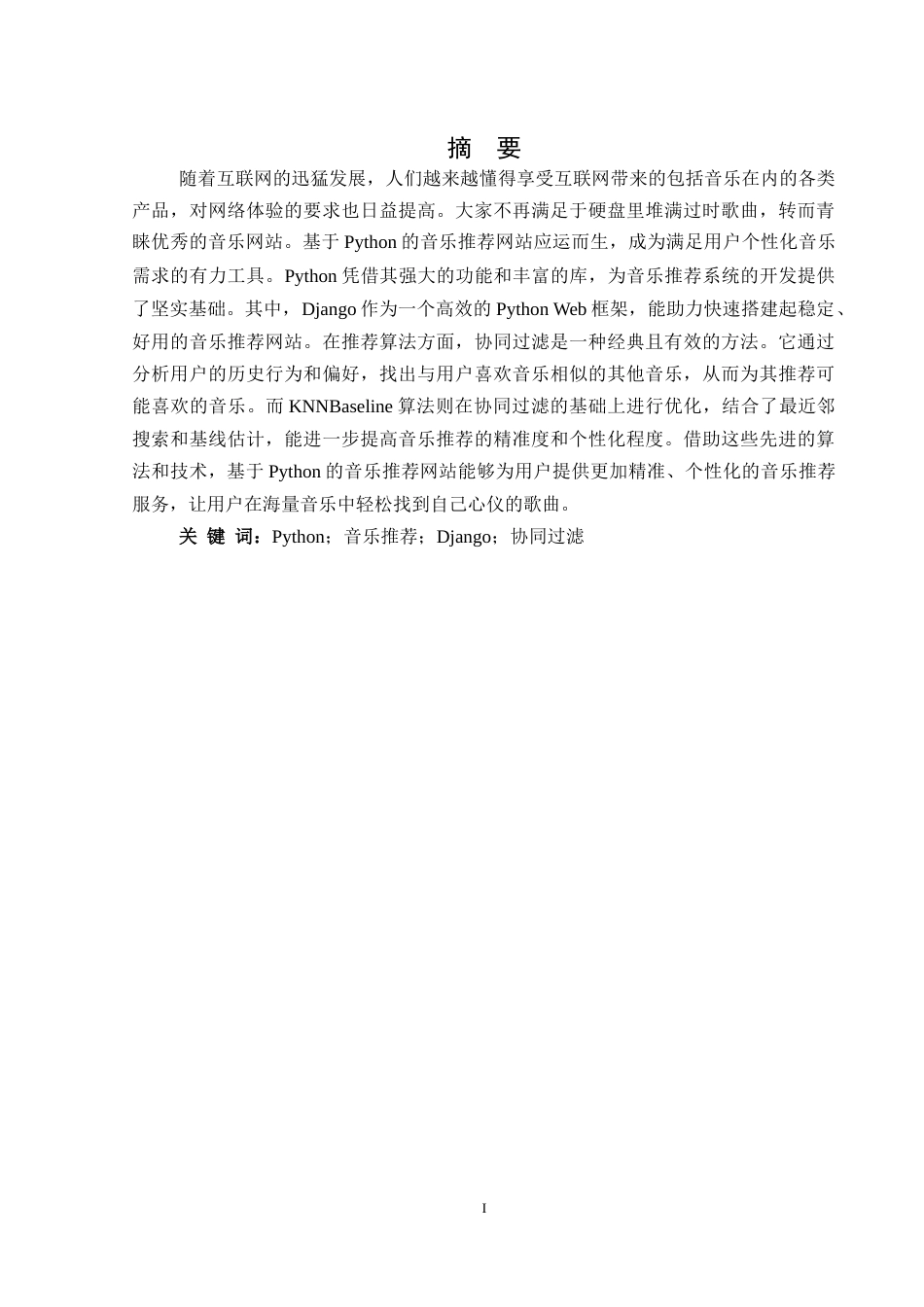 摘 要

随着互联网的迅猛发展，人们越来越懂得享受互联网带来的包括音乐在内的各类产品，对网络体验的要求也日益提高。大家不再满足于硬盘里堆满过时歌曲，转而青睐优秀的音乐网站。基于 Python 的音乐推荐网站应运而生，成为满足用户个性化音乐需求的有力工具。Python 凭借其强大的功能和丰富的库，为音乐推荐系统的开发提供了坚实基础。其中，Django 作为一个高效的 Python Web 框架，能助力快速搭建起稳定、好用的音乐推荐网站。在推荐算法方面，协同过滤是一种经典且有效的方法。它通过分析用户的历史行为和偏好，找出与用户喜欢音乐相似的其他音乐，从而为其推荐可能喜欢的音乐。而 KNNBaseline 算法则在协同过滤的基础上进行优化，结合了最近邻搜索和基线估计，能进一步提高音乐推荐的精准度和个性化程度。借助这些先进的算法和技术，基于 Python 的音乐推荐网站能够为用户提供更加精准、个性化的音乐推荐服务，让用户在海量音乐中轻松找到自己心仪的歌曲。

关 键 词：Python；音乐推荐；Django；协同过滤

I